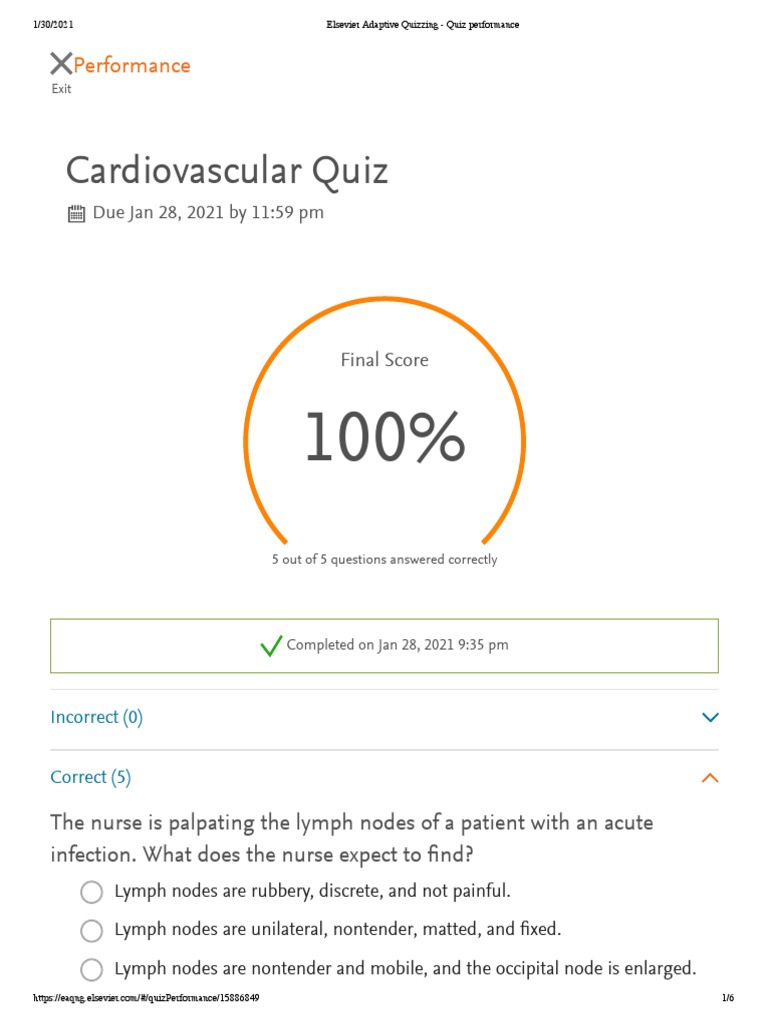 1/30/2021 Elsevier Adaptive Quizzing - Quiz performance

Performance
Exit

Cardiovascular Quiz
Due Jan 28, 2021 by 11:59 pm

Final Score
100%
5 out of 5 questions answered correctly

Completed on Jan 28, 2021 9:35 pm

Incorrect (0)

Correct (5)

The nurse is palpating the lymph nodes of a patient with an acute infection. What does the nurse expect to find?

Lymph nodes are rubbery, discrete, and not painful.

Lymph nodes are unilateral, nontender, matted, and fixed.

Lymph nodes are nontender and mobile, and the occipital node is enlarged.

https://eaqng.elsevier.com/#/quizPerformance/15886849 1/6